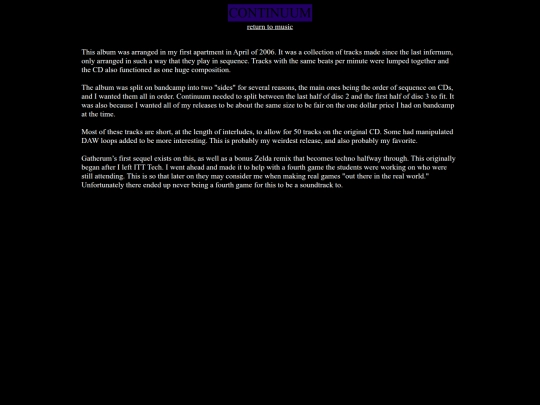 CONTINUUM
return to music

This album was arranged in my first apartment in April of 2006. It was a collection of tracks made since the last infernum, only arranged in such a way that they play in sequence. Tracks with the same beats per minute were lumped together and the CD also functioned as one huge composition.

The album was split on bandcamp into two "sides" for several reasons, the main ones being the order of sequence on CDs, and I wanted them all in order. Continuum needed to split between the last half of disc 2 and the first half of disc 3 to fit. It was also because I wanted all of my releases to be about the same size to be fair on the one dollar price I had on bandcamp at the time.

Most of these tracks are short, at the length of interludes, to allow for 50 tracks on the original CD. Some had manipulated DAW loops added to be more interesting. This is probably my weirdest release, and also probably my favorite.

Gatherum's first sequel exists on this, as well as a bonus Zelda remix that becomes techno halfway through. This originally began after I left ITT Tech. I went ahead and made it to help with a fourth game the students were working on who were still attending. This is so that later on they may consider me when making real games "out there in the real world." Unfortunately there ended up never being a fourth game for this to be a soundtrack to.